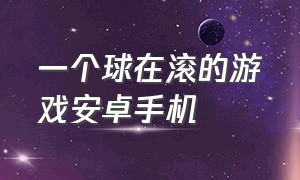 一个球在滚的游戏安卓手机